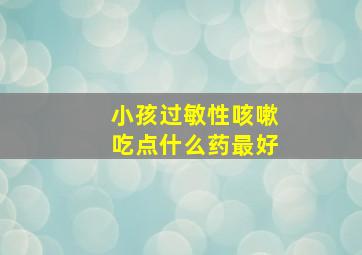 小孩过敏性咳嗽
吃点什么药最好